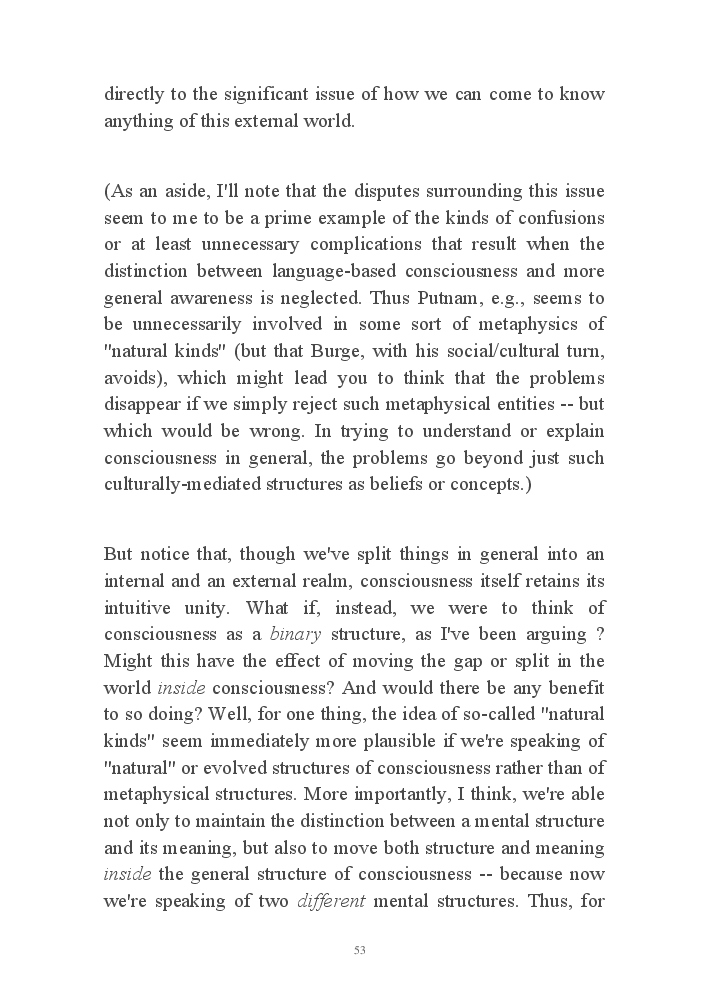 directly to the significant issue of how we can come to know anything of this external world.

(As an aside, I'll note that the disputes surrounding this issue seem to me to be a prime example of the kinds of confusions or at least unnecessary complications that result when the distinction between language-based consciousness and more general awareness is neglected. Thus Putnam, e.g., seems to be unnecessarily involved in some sort of metaphysics of "natural kinds" (but that Burge, with his social/cultural turn, avoids), which might lead you to think that the problems disappear if we simply reject such metaphysical entities -- but which would be wrong. In trying to understand or explain consciousness in general, the problems go beyond just such culturally-mediated structures as beliefs or concepts.)

But notice that, though we've split things in general into an internal and an external realm, consciousness itself retains its intuitive unity. What if, instead, we were to think of consciousness as a binary structure, as I've been arguing ? Might this have the effect of moving the gap or split in the world inside consciousness? And would there be any benefit to so doing? Well, for one thing, the idea of so-called "natural kinds" seem immediately more plausible if we're speaking of "natural" or evolved structures of consciousness rather than of metaphysical structures. More importantly, I think, we're able not only to maintain the distinction between a mental structure and its meaning, but also to move both structure and meaning inside the general structure of consciousness -- because now we're speaking of two different mental structures. Thus, for

53